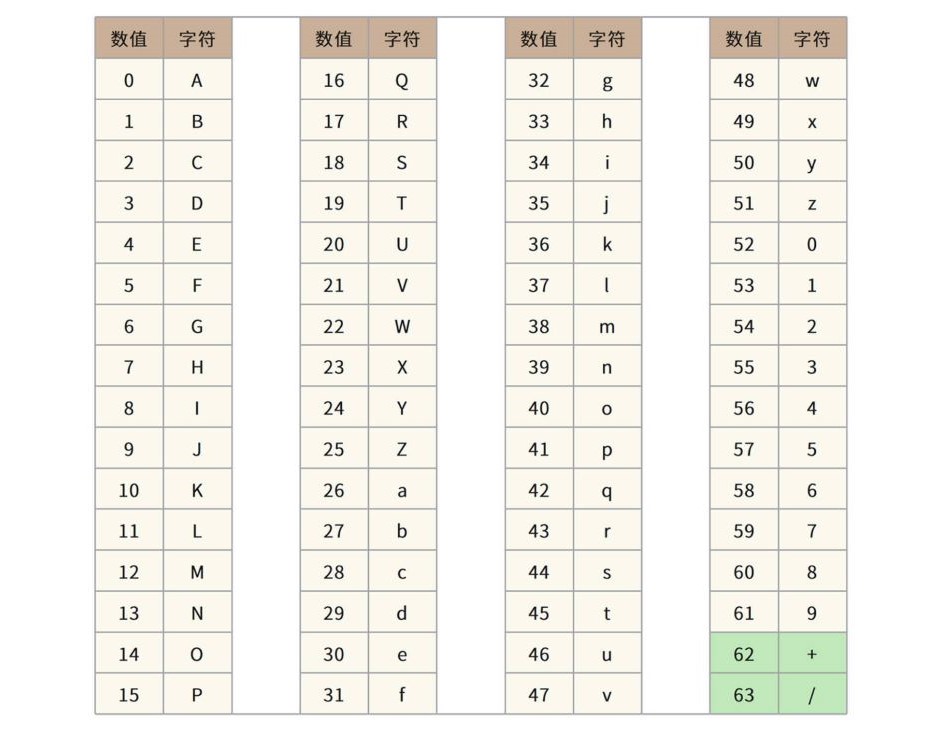 | 数值 | 字符 |
|---|---|
| 0 | A |
| 1 | B |
| 2 | C |
| 3 | D |
| 4 | E |
| 5 | F |
| 6 | G |
| 7 | H |
| 8 | I |
| 9 | J |
| 10 | K |
| 11 | L |
| 12 | M |
| 13 | N |
| 14 | O |
| 15 | P |

| 数值 | 字符 |
|---|---|
| 16 | Q |
| 17 | R |
| 18 | S |
| 19 | T |
| 20 | U |
| 21 | V |
| 22 | W |
| 23 | X |
| 24 | Y |
| 25 | Z |
| 26 | a |
| 27 | b |
| 28 | c |
| 29 | d |
| 30 | e |
| 31 | f |

| 数值 | 字符 |
|---|---|
| 32 | g |
| 33 | h |
| 34 | i |
| 35 | j |
| 36 | k |
| 37 | l |
| 38 | m |
| 39 | n |
| 40 | o |
| 41 | p |
| 42 | q |
| 43 | r |
| 44 | s |
| 45 | t |
| 46 | u |
| 47 | v |

| 数值 | 字符 |
|---|---|
| 48 | w |
| 49 | x |
| 50 | y |
| 51 | z |
| 52 | 0 |
| 53 | 1 |
| 54 | 2 |
| 55 | 3 |
| 56 | 4 |
| 57 | 5 |
| 58 | 6 |
| 59 | 7 |
| 60 | 8 |
| 61 | 9 |
| 62 | + |
| 63 | / |